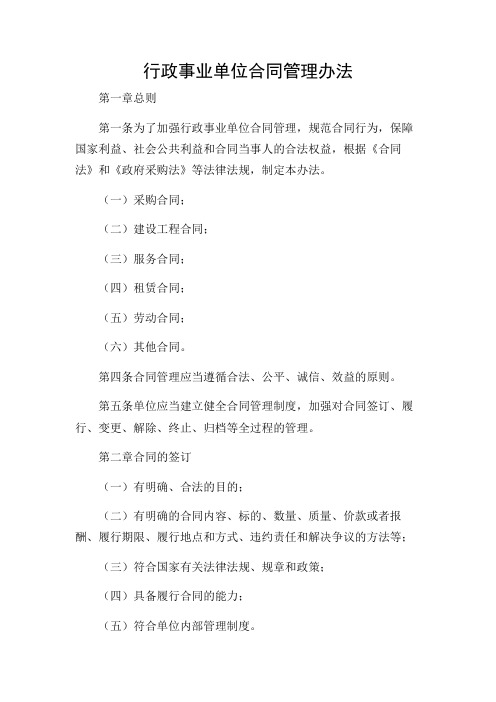 行政事业单位合同管理办法

第一章总则

第一条为了加强行政事业单位合同管理，规范合同行为，保障国家利益、社会公共利益和合同当事人的合法权益，根据《合同法》和《政府采购法》等法律法规，制定本办法。

（一）采购合同；

（二）建设工程合同；

（三）服务合同；

（四）租赁合同；

（五）劳动合同；

（六）其他合同。

第四条合同管理应当遵循合法、公平、诚信、效益的原则。

第五条单位应当建立健全合同管理制度，加强对合同签订、履行、变更、解除、终止、归档等全过程的管理。

第二章合同的签订

（一）有明确、合法的目的；

（二）有明确的合同内容、标的、数量、质量、价款或者报酬、履行期限、履行地点和方式、违约责任和解决争议的方法等；

（三）符合国家有关法律法规、规章和政策；

（四）具备履行合同的能力；

（五）符合单位内部管理制度。